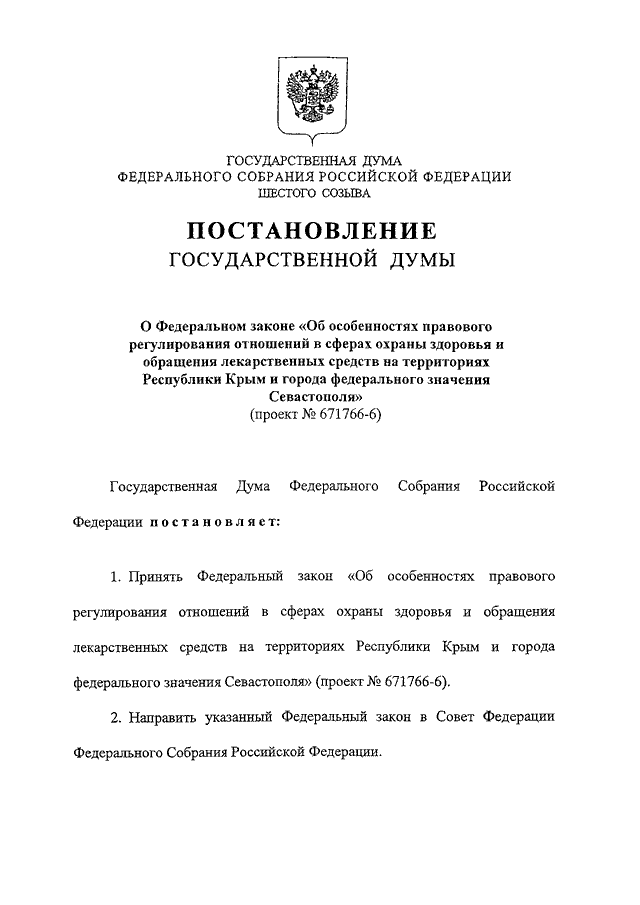 ГОСУДАРСТВЕННАЯ ДУМА
ФЕДЕРАЛЬНОГО СОБРАНИЯ РОССИЙСКОЙ ФЕДЕРАЦИИ
ШЕСТОГО СОЗЫВА

ПОСТАНОВЛЕНИЕ
ГОСУДАРСТВЕННОЙ ДУМЫ

О Федеральном законе «Об особенностях правового регулирования отношений в сферах охраны здоровья и обращения лекарственных средств на территориях Республики Крым и города федерального значения Севастополя»
(проект № 671766-6)

Государственная Дума Федерального Собрания Российской Федерации постановляет:

1. Принять Федеральный закон «Об особенностях правового регулирования отношений в сферах охраны здоровья и обращения лекарственных средств на территориях Республики Крым и города федерального значения Севастополя» (проект № 671766-6).

2. Направить указанный Федеральный закон в Совет Федерации Федерального Собрания Российской Федерации.